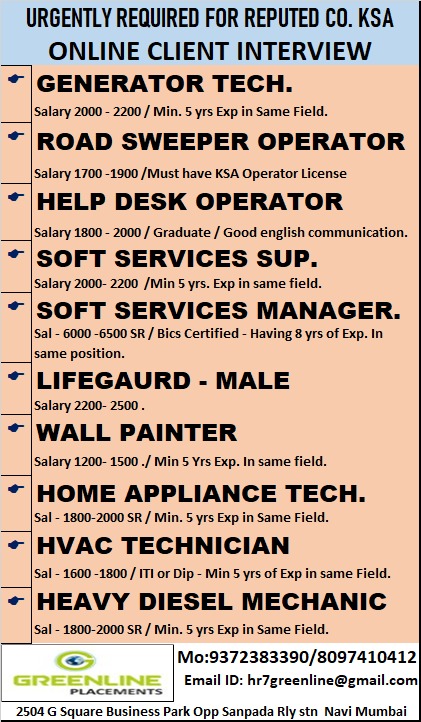 URGENTLY REQUIRED FOR REPUTED CO. KSA
ONLINE CLIENT INTERVIEW

GENERATOR TECH.
Salary 2000 - 2200 / Min. 5 yrs Exp in Same Field.

ROAD SWEEPER OPERATOR
Salary 1700 -1900 /Must have KSA Operator License

HELP DESK OPERATOR
Salary 1800 - 2000 / Graduate / Good english communication.

SOFT SERVICES SUP.
Salary 2000- 2200 /Min 5 yrs. Exp in same field.

SOFT SERVICES MANAGER.
Sal - 6000 -6500 SR / Bics Certified - Having 8 yrs of Exp. In same position.

LIFEGAURD - MALE
Salary 2200- 2500 .

WALL PAINTER
Salary 1200- 1500 ./ Min 5 Yrs Exp. In same field.

HOME APPLIANCE TECH.
Sal - 1800-2000 SR / Min. 5 yrs Exp in Same Field.

HVAC TECHNICIAN
Sal - 1600 -1800 / ITI or Dip - Min 5 yrs of Exp in same Field.

HEAVY DIESEL MECHANIC
Sal - 1800-2000 SR / Min. 5 yrs Exp in Same Field.

GREENLINE
PLACEMENTS

Mo:9372383390/8097410412
Email ID: hr7greenline@gmail.com

2504 G Square Business Park Opp Sanpada Rly stn Navi Mumbai